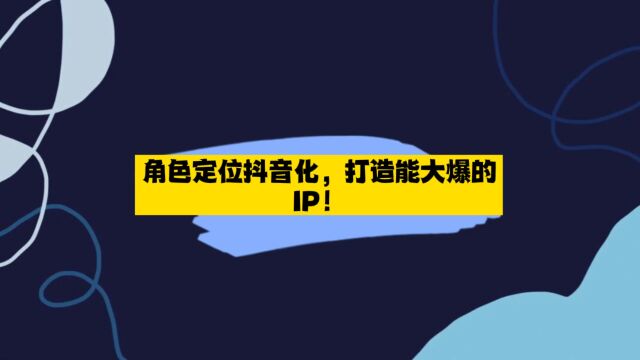 角色定位抖音化，打造能大爆的IP！